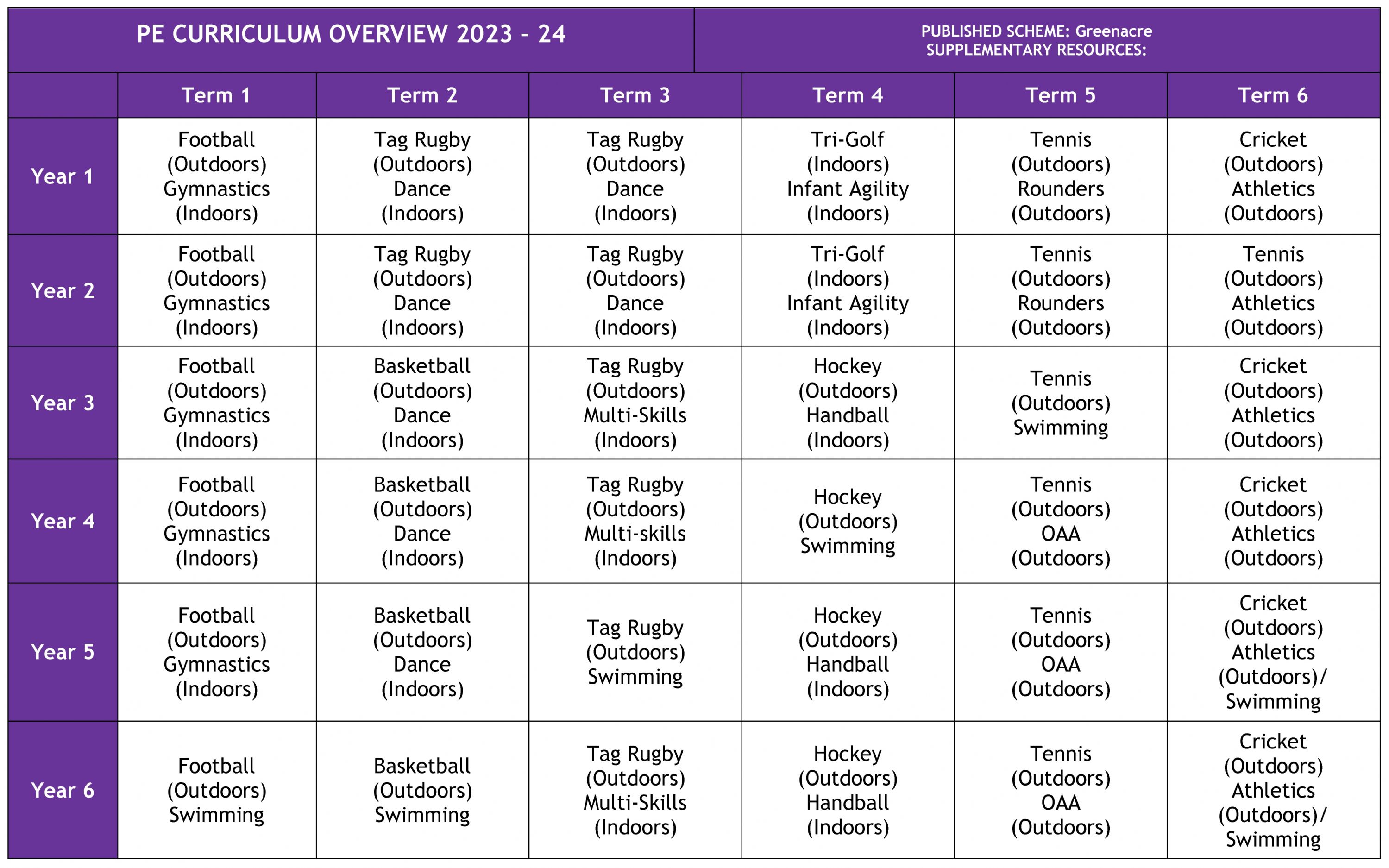 PE CURRICULUM OVERVIEW 2023 - 24

PUBLISHED SCHEME: Greenacre
SUPPLEMENTARY RESOURCES:

| | Term 1 | Term 2 | Term 3 | Term 4 | Term 5 | Term 6 |
|---|---|---|---|---|---|---|
| Year 1 | Football (Outdoors) Gymnastics (Indoors) | Tag Rugby (Outdoors) Dance (Indoors) | Tag Rugby (Outdoors) Dance (Indoors) | Tri-Golf (Indoors) Infant Agility (Indoors) | Tennis (Outdoors) Rounders (Outdoors) | Cricket (Outdoors) Athletics (Outdoors) |
| Year 2 | Football (Outdoors) Gymnastics (Indoors) | Tag Rugby (Outdoors) Dance (Indoors) | Tag Rugby (Outdoors) Dance (Indoors) | Tri-Golf (Indoors) Infant Agility (Indoors) | Tennis (Outdoors) Rounders (Outdoors) | Tennis (Outdoors) Athletics (Outdoors) |
| Year 3 | Football (Outdoors) Gymnastics (Indoors) | Basketball (Outdoors) Dance (Indoors) | Tag Rugby (Outdoors) Multi-Skills (Indoors) | Hockey (Outdoors) Handball (Indoors) | Tennis (Outdoors) Swimming | Cricket (Outdoors) Athletics (Outdoors) |
| Year 4 | Football (Outdoors) Gymnastics (Indoors) | Basketball (Outdoors) Dance (Indoors) | Tag Rugby (Outdoors) Multi-skills (Indoors) | Hockey (Outdoors) Swimming | Tennis (Outdoors) OAA (Outdoors) | Cricket (Outdoors) Athletics (Outdoors) |
| Year 5 | Football (Outdoors) Gymnastics (Indoors) | Basketball (Outdoors) Dance (Indoors) | Tag Rugby (Outdoors) Swimming | Hockey (Outdoors) Handball (Indoors) | Tennis (Outdoors) OAA (Outdoors) | Cricket (Outdoors) Athletics (Outdoors)/ Swimming |
| Year 6 | Football (Outdoors) Swimming | Basketball (Outdoors) Swimming | Tag Rugby (Outdoors) Multi-Skills (Indoors) | Hockey (Outdoors) Handball (Indoors) | Tennis (Outdoors) OAA (Outdoors) | Cricket (Outdoors) Athletics (Outdoors)/ Swimming |